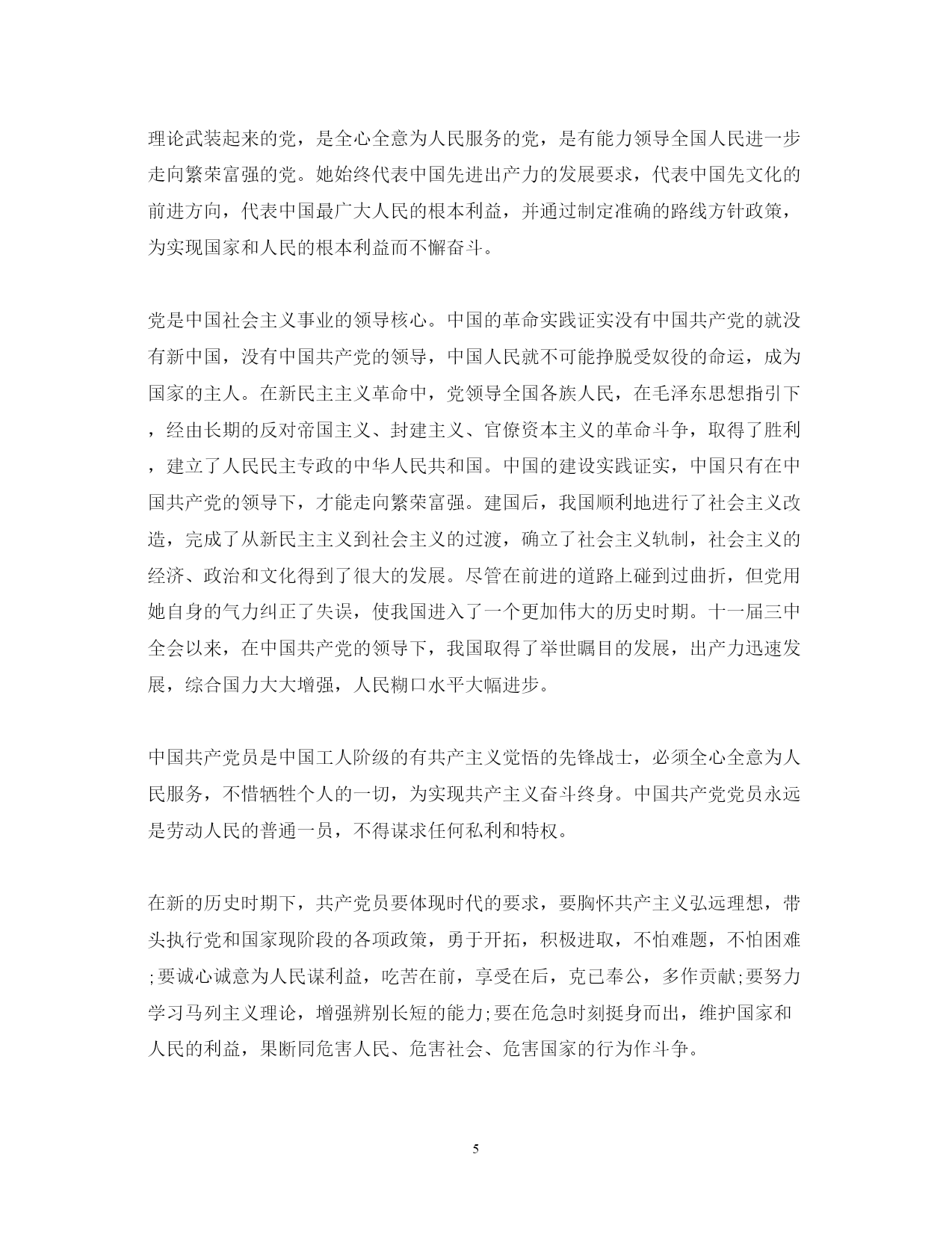 理论武装起来的党，是全心全意为人民服务的党，是有能力领导全国人民进一步走向繁荣富强的党。她始终代表中国先进出产力的发展要求，代表中国先文化的前进方向，代表中国最广大人民的根本利益，并通过制定准确的路线方针政策，为实现国家和人民的根本利益而不懈奋斗。

党是中国社会主义事业的领导核心。中国的革命实践证实没有中国共产党的就没有新中国，没有中国共产党的领导，中国人民就不可能挣脱受奴役的命运，成为国家的主人。在新民主主义革命中，党领导全国各族人民，在毛泽东思想指引下，经由长期的反对帝国主义、封建主义、官僚资本主义的革命斗争，取得了胜利，建立了人民民主专政的中华人民共和国。中国的建设实践证实，中国只有在中国共产党的领导下，才能走向繁荣富强。建国后，我国顺利地进行了社会主义改造，完成了从新民主主义到社会主义的过渡，确立了社会主义轨制，社会主义的经济、政治和文化得到了很大的发展。尽管在前进的道路上碰到过曲折，但党用她自身的气力纠正了失误，使我国进入了一个更加伟大的历史时期。十一届三中全会以来，在中国共产党的领导下，我国取得了举世瞩目的发展，出产力迅速发展，综合国力大大增强，人民糊口水平大幅进步。

中国共产党员是中国工人阶级的有共产主义觉悟的先锋战士，必须全心全意为人民服务，不惜牺牲个人的一切，为实现共产主义奋斗终身。中国共产党党员永远是劳动人民的普通一员，不得谋求任何私利和特权。

在新的历史时期下，共产党员要体现时代的要求，要胸怀共产主义弘远理想，带头执行党和国家现阶段的各项政策，勇于开拓，积极进取，不怕难题，不怕困难;要诚心诚意为人民谋利益，吃苦在前，享受在后，克已奉公，多作贡献;要努力学习马列主义理论，增强辨别长短的能力;要在危急时刻挺身而出，维护国家和人民的利益，果断同危害人民、危害社会、危害国家的行为作斗争。

5